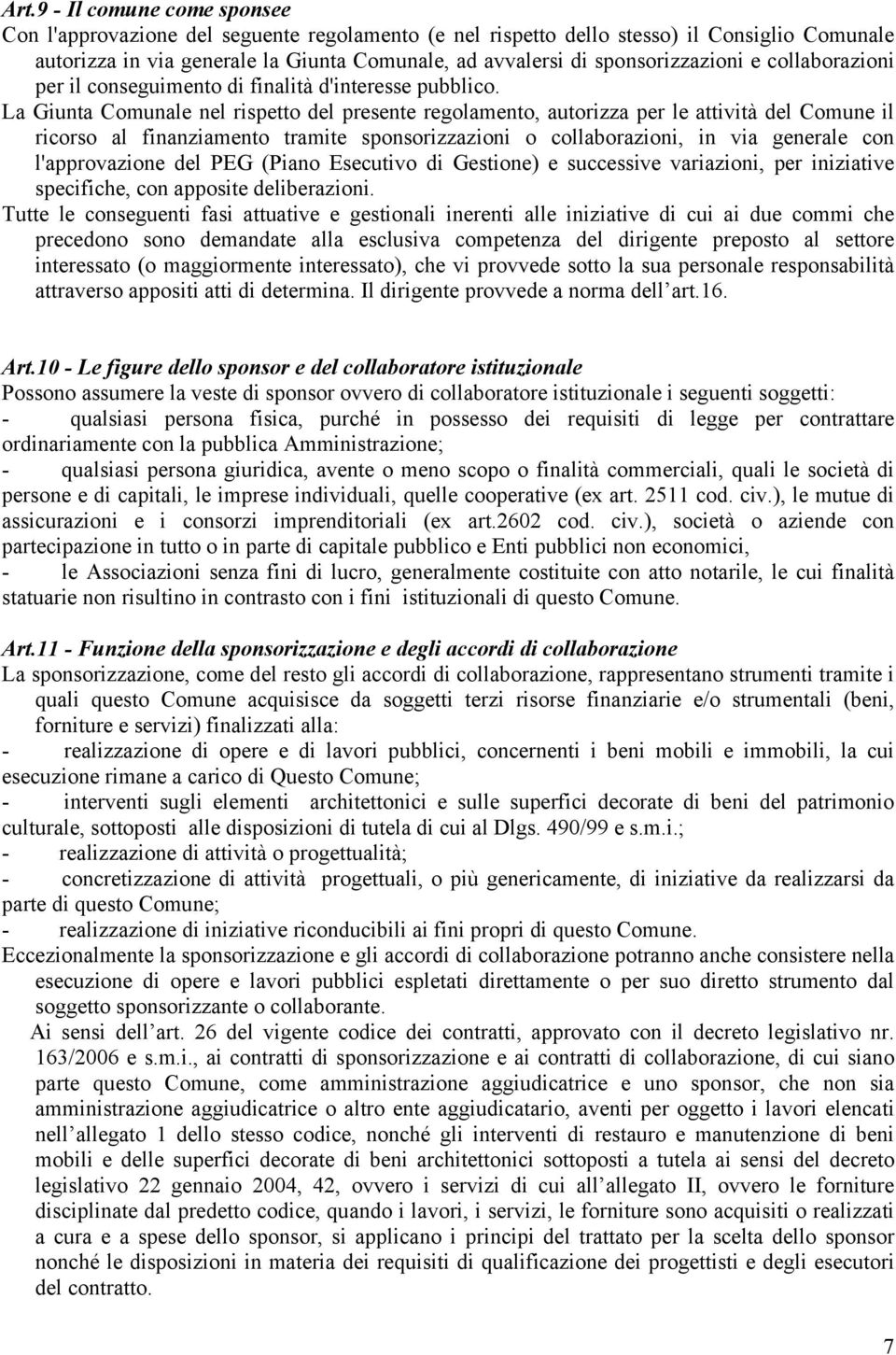 Art.9 - Il comune come sponsee
Con l'approvazione del seguente regolamento (e nel rispetto dello stesso) il Consiglio Comunale autorizza in via generale la Giunta Comunale, ad avvalersi di sponsorizzazioni e collaborazioni per il conseguimento di finalità d'interesse pubblico. La Giunta Comunale nel rispetto del presente regolamento, autorizza per le attività del Comune il ricorso al finanziamento tramite sponsorizzazioni o collaborazioni, in via generale con l'approvazione del PEG (Piano Esecutivo di Gestione) e successive variazioni, per iniziative specifiche, con apposite deliberazioni.
Tutte le conseguenti fasi attuative e gestionali inerenti alle iniziative di cui ai due commi che precedono sono demandate alla esclusiva competenza del dirigente preposto al settore interessato (o maggiormente interessato), che vi provvede sotto la sua personale responsabilità attraverso appositi atti di determina. Il dirigente provvede a norma dell art.16.

Art.10 - Le figure dello sponsor e del collaboratore istituzionale
Possono assumere la veste di sponsor ovvero di collaboratore istituzionale i seguenti soggetti:
- qualsiasi persona fisica, purché in possesso dei requisiti di legge per contrattare ordinariamente con la pubblica Amministrazione;
- qualsiasi persona giuridica, avente o meno scopo o finalità commerciali, quali le società di persone e di capitali, le imprese individuali, quelle cooperative (ex art. 2511 cod. civ.), le mutue di assicurazioni e i consorzi imprenditoriali (ex art.2602 cod. civ.), società o aziende con partecipazione in tutto o in parte di capitale pubblico e Enti pubblici non economici,
- le Associazioni senza fini di lucro, generalmente costituite con atto notarile, le cui finalità statuarie non risultino in contrasto con i fini istituzionali di questo Comune.

Art.11 - Funzione della sponsorizzazione e degli accordi di collaborazione
La sponsorizzazione, come del resto gli accordi di collaborazione, rappresentano strumenti tramite i quali questo Comune acquisisce da soggetti terzi risorse finanziarie e/o strumentali (beni, forniture e servizi) finalizzati alla:
- realizzazione di opere e di lavori pubblici, concernenti i beni mobili e immobili, la cui esecuzione rimane a carico di Questo Comune;
- interventi sugli elementi architettonici e sulle superfici decorate di beni del patrimonio culturale, sottoposti alle disposizioni di tutela di cui al Dlgs. 490/99 e s.m.i.;
- realizzazione di attività o progettualità;
- concretizzazione di attività progettuali, o più genericamente, di iniziative da realizzarsi da parte di questo Comune;
- realizzazione di iniziative riconducibili ai fini propri di questo Comune.
Eccezionalmente la sponsorizzazione e gli accordi di collaborazione potranno anche consistere nella esecuzione di opere e lavori pubblici espletati direttamente o per suo diretto strumento dal soggetto sponsorizzante o collaborante.
Ai sensi dell art. 26 del vigente codice dei contratti, approvato con il decreto legislativo nr. 163/2006 e s.m.i., ai contratti di sponsorizzazione e ai contratti di collaborazione, di cui siano parte questo Comune, come amministrazione aggiudicatrice e uno sponsor, che non sia amministrazione aggiudicatrice o altro ente aggiudicatario, aventi per oggetto i lavori elencati nell allegato 1 dello stesso codice, nonché gli interventi di restauro e manutenzione di beni mobili e delle superfici decorate di beni architettonici sottoposti a tutela ai sensi del decreto legislativo 22 gennaio 2004, 42, ovvero i servizi di cui all allegato II, ovvero le forniture disciplinate dal predetto codice, quando i lavori, i servizi, le forniture sono acquisiti o realizzati a cura e a spese dello sponsor, si applicano i principi del trattato per la scelta dello sponsor nonché le disposizioni in materia dei requisiti di qualificazione dei progettisti e degli esecutori del contratto.

7